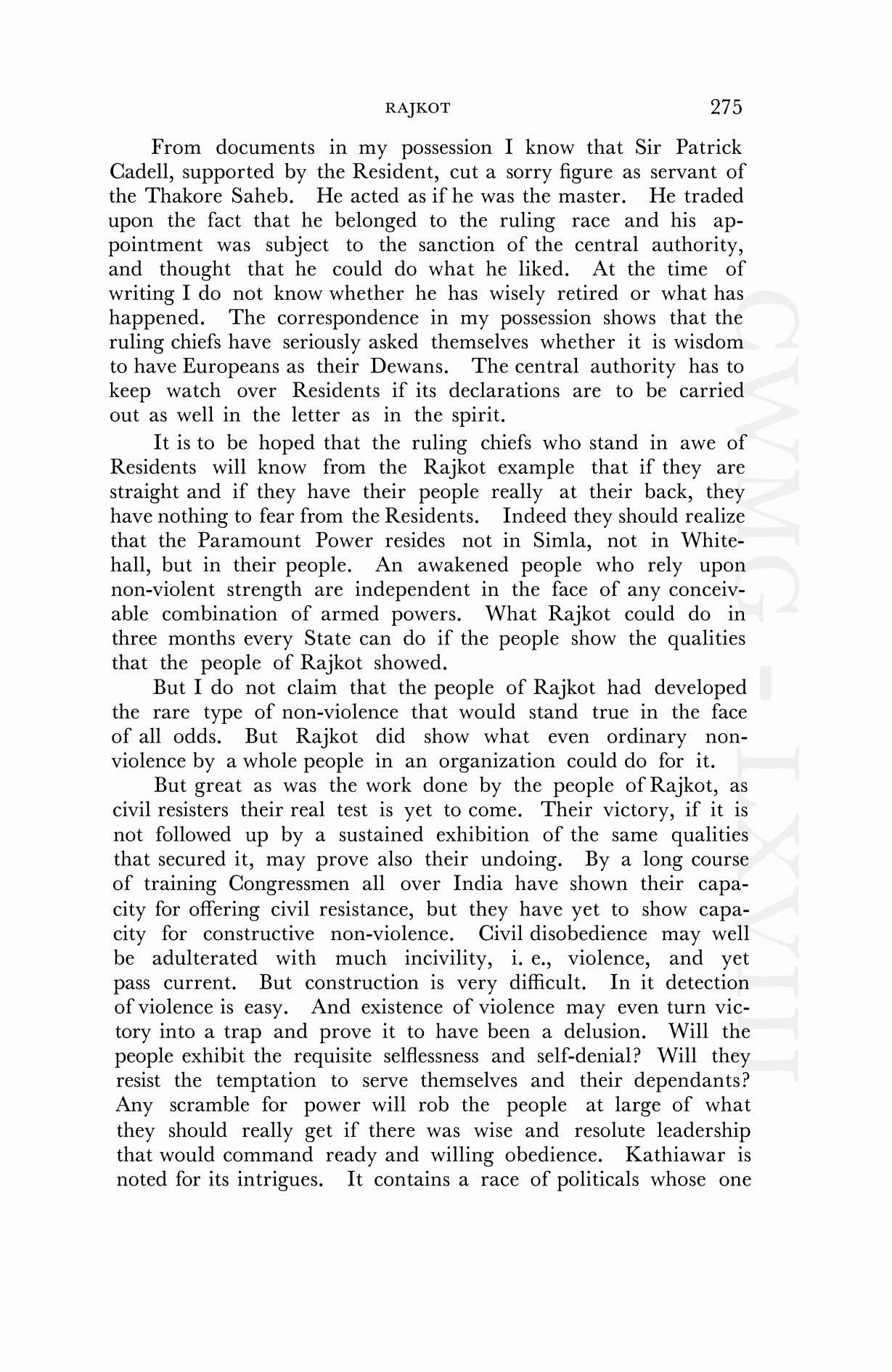 RAJKOT 275

From documents in my possession I know that Sir Patrick Cadell, supported by the Resident, cut a sorry figure as servant of the Thakore Saheb. He acted as if he was the master. He traded upon the fact that he belonged to the ruling race and his appointment was subject to the sanction of the central authority, and thought that he could do what he liked. At the time of writing I do not know whether he has wisely retired or what has happened. The correspondence in my possession shows that the ruling chiefs have seriously asked themselves whether it is wisdom to have Europeans as their Dewans. The central authority has to keep watch over Residents if its declarations are to be carried out as well in the letter as in the spirit.

It is to be hoped that the ruling chiefs who stand in awe of Residents will know from the Rajkot example that if they are straight and if they have their people really at their back, they have nothing to fear from the Residents. Indeed they should realize that the Paramount Power resides not in Simla, not in Whitehall, but in their people. An awakened people who rely upon non-violent strength are independent in the face of any conceivable combination of armed powers. What Rajkot could do in three months every State can do if the people show the qualities that the people of Rajkot showed.

But I do not claim that the people of Rajkot had developed the rare type of non-violence that would stand true in the face of all odds. But Rajkot did show what even ordinary non-violence by a whole people in an organization could do for it.

But great as was the work done by the people of Rajkot, as civil resisters their real test is yet to come. Their victory, if it is not followed up by a sustained exhibition of the same qualities that secured it, may prove also their undoing. By a long course of training Congressmen all over India have shown their capacity for offering civil resistance, but they have yet to show capacity for constructive non-violence. Civil disobedience may well be adulterated with much incivility, i. e., violence, and yet pass current. But construction is very difficult. In it detection of violence is easy. And existence of violence may even turn victory into a trap and prove it to have been a delusion. Will the people exhibit the requisite selflessness and self-denial? Will they resist the temptation to serve themselves and their dependants? Any scramble for power will rob the people at large of what they should really get if there was wise and resolute leadership that would command ready and willing obedience. Kathiawar is noted for its intrigues. It contains a race of politicals whose one

CWMG - LXVIII